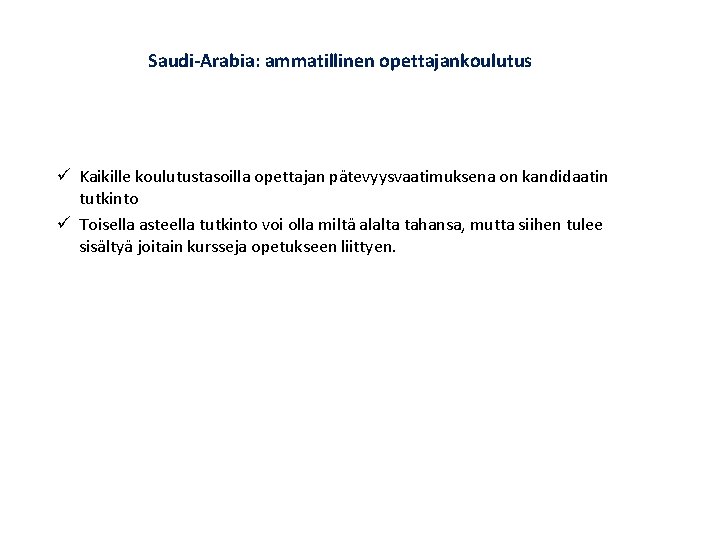 Saudi-Arabia: ammatillinen opettajankoulutus

✓ Kaikille koulutustasoilla opettajan pätevyysvaatimuksena on kandidaatin tutkinto
✓ Toisella asteella tutkinto voi olla miltä alalta tahansa, mutta siihen tulee sisältyä joitain kursseja opetukseen liittyen.